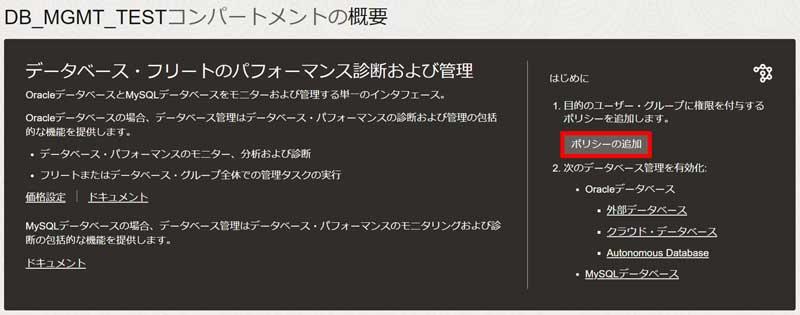 DB_MGMT_TESTコンパートメントの概要

データベース・フリートのパフォーマンス診断および管理

OracleデータベースとMySQLデータベースをモニターおよび管理する単一のインタフェース。

Oracleデータベースの場合、データベース管理はデータベース・パフォーマンスの診断および管理の包括的な機能を提供します。

• データベース・パフォーマンスのモニター、分析および診断
• フリートまたはデータベース・グループ全体での管理タスクの実行

価格設定 | ドキュメント

MySQLデータベースの場合、データベース管理はデータベース・パフォーマンスのモニタリングおよび診断の包括的な機能を提供します。

ドキュメント

はじめに

1. 目的のユーザー・グループに権限を付与するポリシーを追加します。

ポリシーの追加

2. 次のデータベース管理を有効化:

• Oracleデータベース
  ▪ 外部データベース
  ▪ クラウド・データベース
  ▪ Autonomous Database
• MySQLデータベース